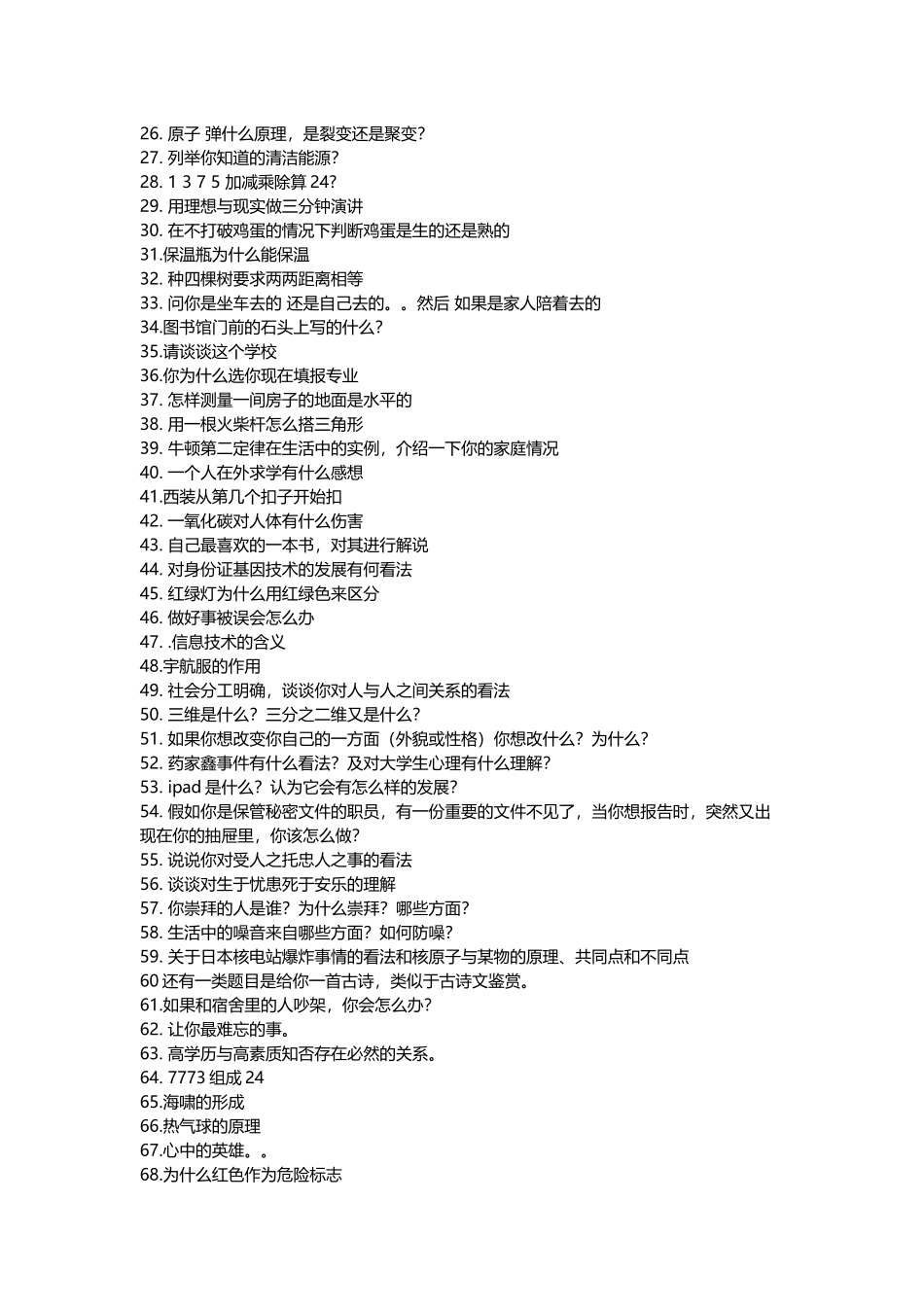 26. 原子 弹什么原理，是裂变还是聚变?
27. 列举你知道的清洁能源?
28. 1 3 7 5 加减乘除算 24?
29. 用理想与现实做三分钟演讲
30. 在不打破鸡蛋的情况下判断鸡蛋是生的还是熟的
31.保温瓶为什么能保温
32. 种四棵树要求两两距离相等
33. 问你是坐车去的 还是自己去的。。然后 如果是家人陪着去的
34.图书馆门前的石头上写的什么?
35.请谈谈这个学校
36.你为什么选你现在填报专业
37. 怎样测量一间房子的地面是水平的
38. 用一根火柴杆怎么搭三角形
39. 牛顿第二定律在生活中的实例，介绍一下你的家庭情况
40. 一个人在外求学有什么感想
41.西装从第几个扣子开始扣
42. 一氧化碳对人体有什么伤害
43. 自己最喜欢的一本书，对其进行解说
44. 对身份证基因技术的发展有何看法
45. 红绿灯为什么用红绿色来区分
46. 做好事被误会怎么办
47. .信息技术的含义
48.宇航服的作用
49. 社会分工明确，谈谈你对人与人之间关系的看法
50. 三维是什么? 三分之二维又是什么?
51. 如果你想改变你自己的一方面（外貌或性格）你想改什么? 为什么?
52. 药家鑫事件有什么看法? 及对大学生心理有什么理解?
53. ipad 是什么? 认为它会有怎么样的发展?
54. 假如你是保管秘密文件的职员，有一份重要的文件不见了，当你想报告时，突然又出现在你的抽屉里，你该怎么做?
55. 说说你对受人之托忠人之事的看法
56. 谈谈对生于忧患死于安乐的理解
57. 你崇拜的人是谁? 为什么崇拜? 哪些方面?
58. 生活中的噪音来自哪些方面? 如何防噪?
59. 关于日本核电站爆炸事情的看法和核原子与某物的原理、共同点和不同点
60 还有一类题目是给你一首古诗，类似于古诗文鉴赏。
61.如果和宿舍里的人吵架，你会怎么办?
62. 让你最难忘的事。
63. 高学历与高素质知否存在必然的关系。
64. 7773 组成 24
65.海啸的形成
66.热气球的原理
67.心中的英雄。。
68.为什么红色作为危险标志